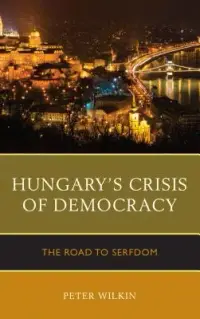 HUNGARY'S CRISIS OF DEMOCRACY

THE ROAD TO SERFDOM

PETER WILKIN